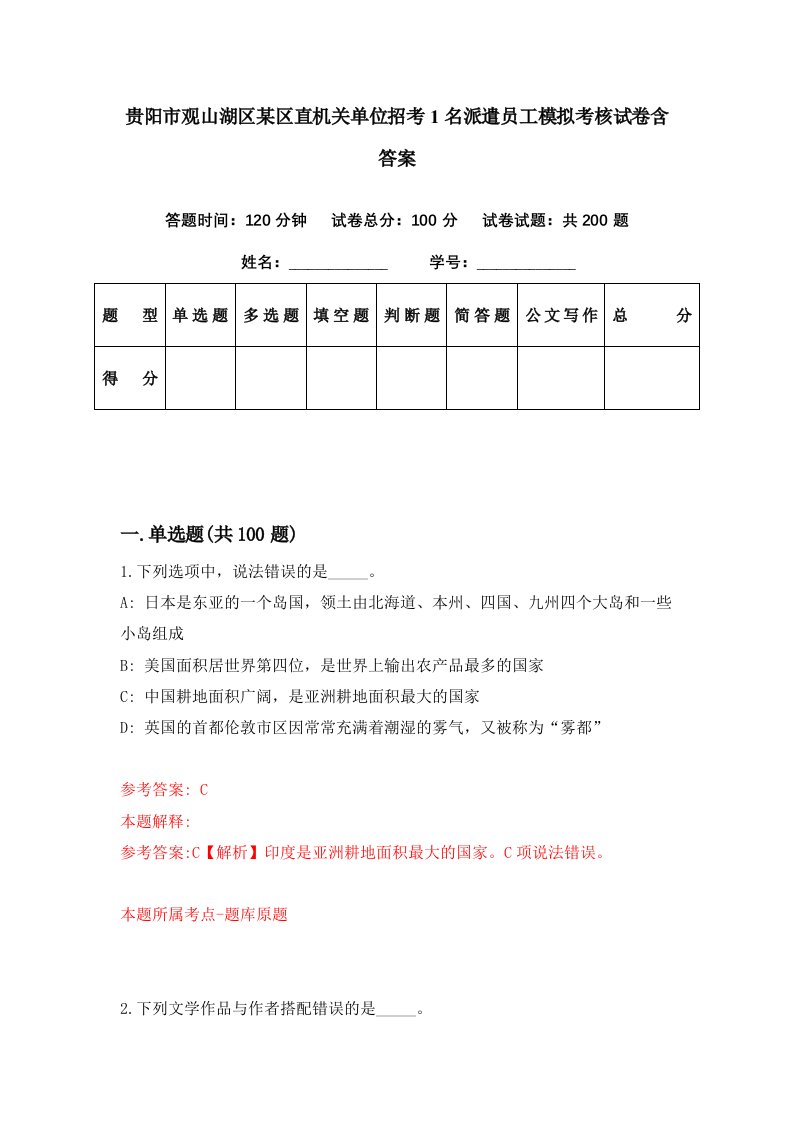 贵阳市观山湖区某区直机关单位招考1名派遣员工模拟考核试卷含答案

答题时间：120分钟　试卷总分：100分　试卷试题：共200题

姓名：____________　学号：____________

| 题型 | 单选题 | 多选题 | 填空题 | 判断题 | 简答题 | 公文写作 | 总分 |
|---|---|---|---|---|---|---|---|
| 得分 | | | | | | | |

一.单选题(共100题)

1.下列选项中，说法错误的是_____。

A: 日本是东亚的一个岛国，领土由北海道、本州、四国、九州四个大岛和一些小岛组成

B: 美国面积居世界第四位，是世界上输出农产品最多的国家

C: 中国耕地面积广阔，是亚洲耕地面积最大的国家

D: 英国的首都伦敦市区因常常充满着潮湿的雾气，又被称为“雾都”

参考答案: C

本题解释:

参考答案:C【解析】印度是亚洲耕地面积最大的国家。C项说法错误。

本题所属考点-题库原题

2.下列文学作品与作者搭配错误的是_____。